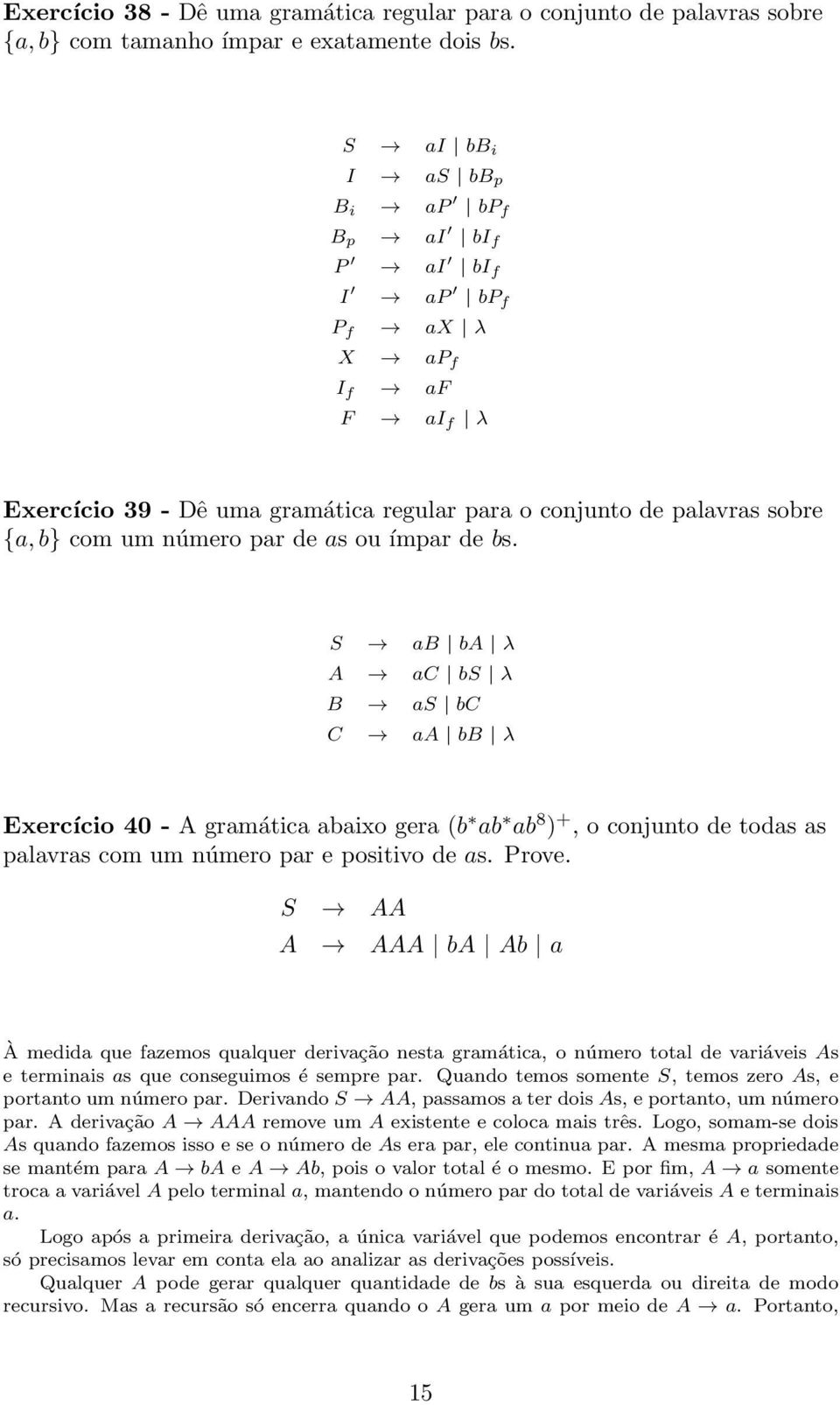 **Exercício 38 -** Dê uma gramática regular para o conjunto de palavras sobre $\{a, b\}$ com tamanho ímpar e exatamente dois $b$s.

$S \rightarrow aI \mid bB_i$
$I \rightarrow aS \mid bB_p$
$B_i \rightarrow aP' \mid bP_f$
$B_p \rightarrow aI' \mid bI_f$
$P' \rightarrow aI' \mid bI_f$
$I' \rightarrow aP' \mid bP_f$
$P_f \rightarrow aX \mid \lambda$
$X \rightarrow aP_f$
$I_f \rightarrow aF$
$F \rightarrow aI_f \mid \lambda$

**Exercício 39 -** Dê uma gramática regular para o conjunto de palavras sobre $\{a, b\}$ com um número par de $a$s ou ímpar de $b$s.

$S \rightarrow aB \mid bA \mid \lambda$
$A \rightarrow aC \mid bS \mid \lambda$
$B \rightarrow aS \mid bC$
$C \rightarrow aA \mid bB \mid \lambda$

**Exercício 40 -** A gramática abaixo gera $(b^*ab^*ab^8)^+$, o conjunto de todas as palavras com um número par e positivo de $a$s. Prove.

$S \rightarrow AA$
$A \rightarrow AAA \mid bA \mid Ab \mid a$

À medida que fazemos qualquer derivação nesta gramática, o número total de variáveis $A$s e terminais $a$s que conseguimos é sempre par. Quando temos somente $S$, temos zero $A$s, e portanto um número par. Derivando $S \rightarrow AA$, passamos a ter dois $A$s, e portanto, um número par. A derivação $A \rightarrow AAA$ remove um $A$ existente e coloca mais três. Logo, somam-se dois $A$s quando fazemos isso e se o número de $A$s era par, ele continua par. A mesma propriedade se mantém para $A \rightarrow bA$ e $A \rightarrow Ab$, pois o valor total é o mesmo. E por fim, $A \rightarrow a$ somente troca a variável $A$ pelo terminal $a$, mantendo o número par do total de variáveis $A$ e terminais $a$.

Logo após a primeira derivação, a única variável que podemos encontrar é $A$, portanto, só precisamos levar em conta ela ao analizar as derivações possíveis.

Qualquer $A$ pode gerar qualquer quantidade de $b$s à sua esquerda ou direita de modo recursivo. Mas a recursão só encerra quando o $A$ gera um $a$ por meio de $A \rightarrow a$. Portanto,

15